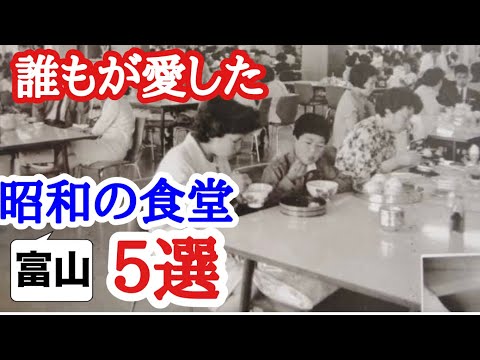 誰もが愛した

昭和の食堂

富山

5選